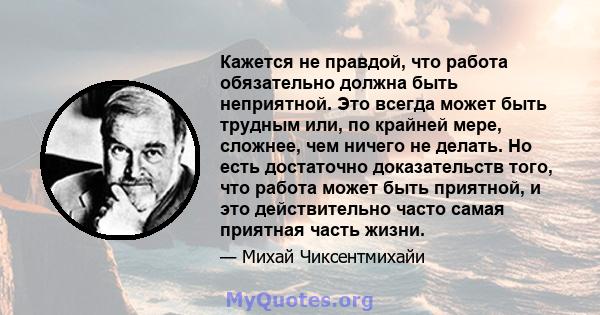 Кажется не правдой, что работа обязательно должна быть неприятной. Это всегда может быть трудным или, по крайней мере, сложнее, чем ничего не делать. Но есть достаточно доказательств того, что работа может быть приятной, и это действительно часто самая приятная часть жизни.

— Михай Чиксентмихайи

MyQuotes.org